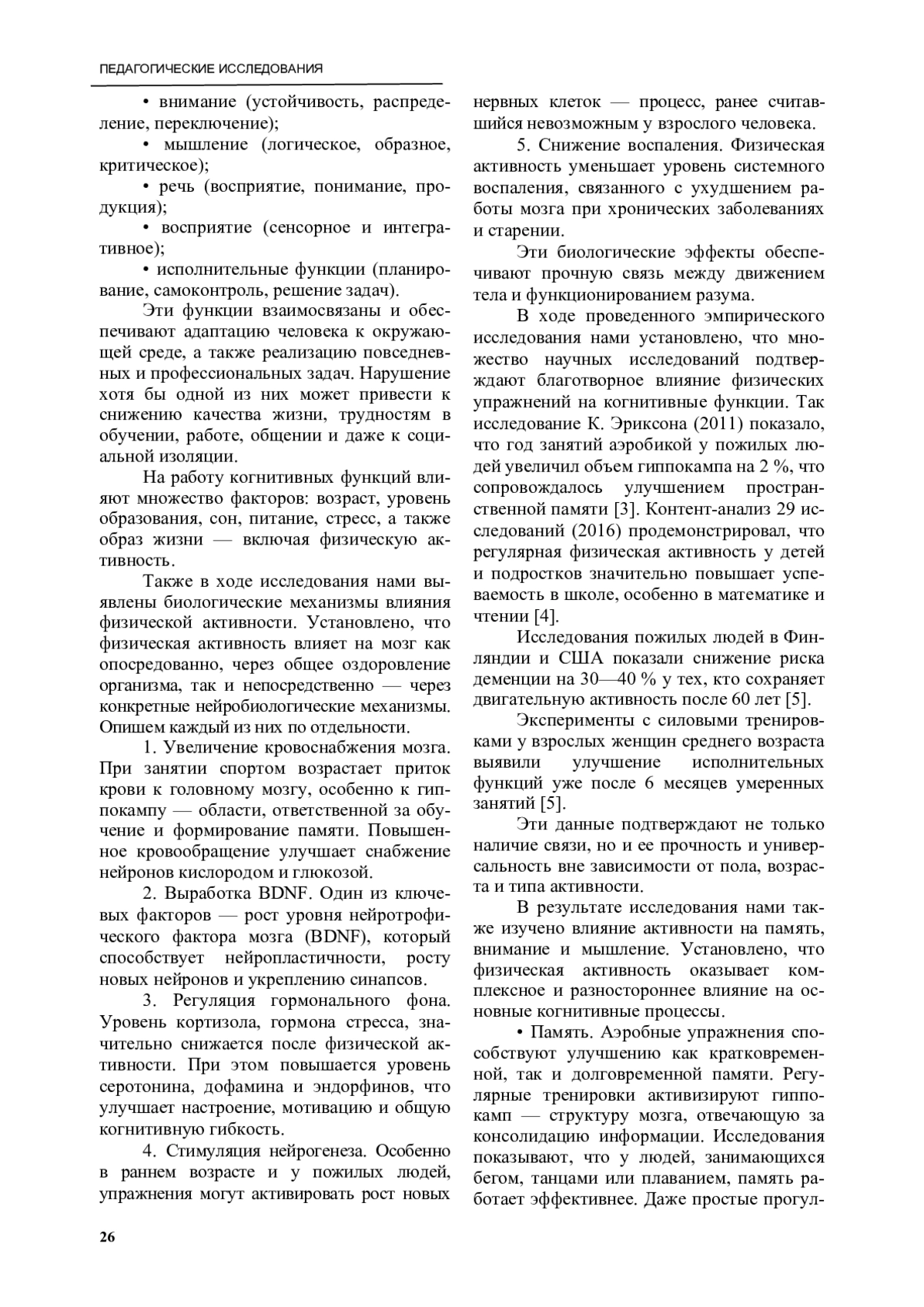 ПЕДАГОГИЧЕСКИЕ ИССЛЕДОВАНИЯ

• внимание (устойчивость, распределение, переключение);

• мышление (логическое, образное, критическое);

• речь (восприятие, понимание, продукция);

• восприятие (сенсорное и интегративное);

• исполнительные функции (планирование, самоконтроль, решение задач).

Эти функции взаимосвязаны и обеспечивают адаптацию человека к окружающей среде, а также реализацию повседневных и профессиональных задач. Нарушение хотя бы одной из них может привести к снижению качества жизни, трудностям в обучении, работе, общении и даже к социальной изоляции.

На работу когнитивных функций влияют множество факторов: возраст, уровень образования, сон, питание, стресс, а также образ жизни — включая физическую активность.

Также в ходе исследования нами выявлены биологические механизмы влияния физической активности. Установлено, что физическая активность влияет на мозг как опосредованно, через общее оздоровление организма, так и непосредственно — через конкретные нейробиологические механизмы. Опишем каждый из них по отдельности.

1. Увеличение кровоснабжения мозга. При занятии спортом возрастает приток крови к головному мозгу, особенно к гиппокампу — области, ответственной за обучение и формирование памяти. Повышенное кровообращение улучшает снабжение нейронов кислородом и глюкозой.

2. Выработка BDNF. Один из ключевых факторов — рост уровня нейротрофического фактора мозга (BDNF), который способствует нейропластичности, росту новых нейронов и укреплению синапсов.

3. Регуляция гормонального фона. Уровень кортизола, гормона стресса, значительно снижается после физической активности. При этом повышается уровень серотонина, дофамина и эндорфинов, что улучшает настроение, мотивацию и общую когнитивную гибкость.

4. Стимуляция нейрогенеза. Особенно в раннем возрасте и у пожилых людей, упражнения могут активировать рост новых нервных клеток — процесс, ранее считавшийся невозможным у взрослого человека.

5. Снижение воспаления. Физическая активность уменьшает уровень системного воспаления, связанного с ухудшением работы мозга при хронических заболеваниях и старении.

Эти биологические эффекты обеспечивают прочную связь между движением тела и функционированием разума.

В ходе проведенного эмпирического исследования нами установлено, что множество научных исследований подтверждают благотворное влияние физических упражнений на когнитивные функции. Так исследование К. Эриксона (2011) показало, что год занятий аэробикой у пожилых людей увеличил объем гиппокампа на 2 %, что сопровождалось улучшением пространственной памяти [3]. Контент-анализ 29 исследований (2016) продемонстрировал, что регулярная физическая активность у детей и подростков значительно повышает успеваемость в школе, особенно в математике и чтении [4].

Исследования пожилых людей в Финляндии и США показали снижение риска деменции на 30—40 % у тех, кто сохраняет двигательную активность после 60 лет [5].

Эксперименты с силовыми тренировками у взрослых женщин среднего возраста выявили улучшение исполнительных функций уже после 6 месяцев умеренных занятий [5].

Эти данные подтверждают не только наличие связи, но и ее прочность и универсальность вне зависимости от пола, возраста и типа активности.

В результате исследования нами также изучено влияние активности на память, внимание и мышление. Установлено, что физическая активность оказывает комплексное и разностороннее влияние на основные когнитивные процессы.

• Память. Аэробные упражнения способствуют улучшению как кратковременной, так и долговременной памяти. Регулярные тренировки активизируют гиппокамп — структуру мозга, отвечающую за консолидацию информации. Исследования показывают, что у людей, занимающихся бегом, танцами или плаванием, память работает эффективнее. Даже простые прогул-

26